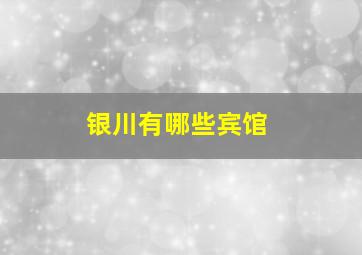 银川有哪些宾馆